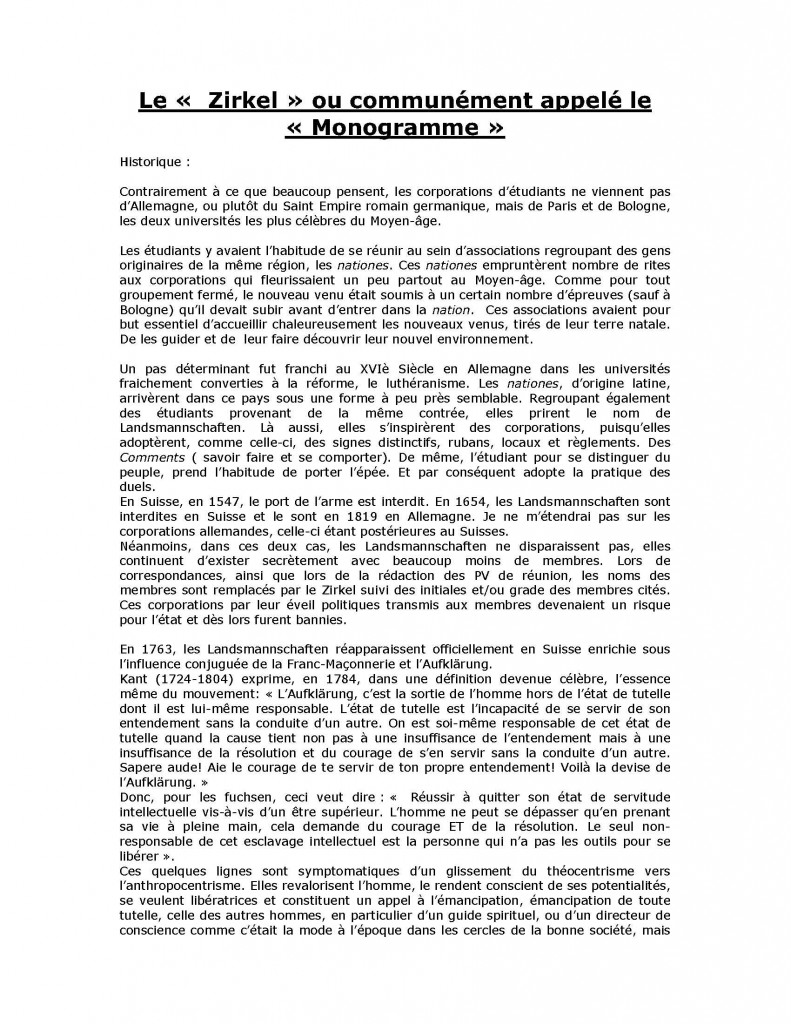 Le «  Zirkel » ou communément appelé le « Monogramme »

Historique :

Contrairement à ce que beaucoup pensent, les corporations d'étudiants ne viennent pas d'Allemagne, ou plutôt du Saint Empire romain germanique, mais de Paris et de Bologne, les deux universités les plus célèbres du Moyen-âge.

Les étudiants y avaient l'habitude de se réunir au sein d'associations regroupant des gens originaires de la même région, les nationes. Ces nationes empruntèrent nombre de rites aux corporations qui fleurissaient un peu partout au Moyen-âge. Comme pour tout groupement fermé, le nouveau venu était soumis à un certain nombre d'épreuves (sauf à Bologne) qu'il devait subir avant d'entrer dans la nation.  Ces associations avaient pour but essentiel d'accueillir chaleureusement les nouveaux venus, tirés de leur terre natale. De les guider et de  leur faire découvrir leur nouvel environnement.

Un pas déterminant fut franchi au XVIè Siècle en Allemagne dans les universités fraichement converties à la réforme, le luthéranisme. Les nationes, d'origine latine, arrivèrent dans ce pays sous une forme à peu près semblable. Regroupant également des étudiants provenant de la même contrée, elles prirent le nom de Landsmannschaften. Là aussi, elles s'inspirèrent des corporations, puisqu'elles adoptèrent, comme celle-ci, des signes distinctifs, rubans, locaux et règlements. Des Comments ( savoir faire et se comporter). De même, l'étudiant pour se distinguer du peuple, prend l'habitude de porter l'épée. Et par conséquent adopte la pratique des duels.
En Suisse, en 1547, le port de l'arme est interdit. En 1654, les Landsmannschaften sont interdites en Suisse et le sont en 1819 en Allemagne. Je ne m'étendrai pas sur les corporations allemandes, celle-ci étant postérieures au Suisses.
Néanmoins, dans ces deux cas, les Landsmannschaften ne disparaissent pas, elles continuent d'exister secrètement avec beaucoup moins de membres. Lors de correspondances, ainsi que lors de la rédaction des PV de réunion, les noms des membres sont remplacés par le Zirkel suivi des initiales et/ou grade des membres cités. Ces corporations par leur éveil politiques transmis aux membres devenaient un risque pour l'état et dès lors furent bannies.

En 1763, les Landsmannschaften réapparaissent officiellement en Suisse enrichie sous l'influence conjuguée de la Franc-Maçonnerie et l'Aufklärung.
Kant (1724-1804) exprime, en 1784, dans une définition devenue célèbre, l'essence même du mouvement: « L'Aufklärung, c'est la sortie de l'homme hors de l'état de tutelle dont il est lui-même responsable. L'état de tutelle est l'incapacité de se servir de son entendement sans la conduite d'un autre. On est soi-même responsable de cet état de tutelle quand la cause tient non pas à une insuffisance de l'entendement mais à une insuffisance de la résolution et du courage de s'en servir sans la conduite d'un autre. Sapere aude! Aie le courage de te servir de ton propre entendement! Voilà la devise de l'Aufklärung. »
Donc, pour les fuchsen, ceci veut dire : «  Réussir à quitter son état de servitude intellectuelle vis-à-vis d'un être supérieur. L'homme ne peut se dépasser qu'en prenant sa vie à pleine main, cela demande du courage ET de la résolution. Le seul non-responsable de cet esclavage intellectuel est la personne qui n'a pas les outils pour se libérer ».
Ces quelques lignes sont symptomatiques d'un glissement du théocentrisme vers l'anthropocentrisme. Elles revalorisent l'homme, le rendent conscient de ses potentialités, se veulent libératrices et constituent un appel à l'émancipation, émancipation de toute tutelle, celle des autres hommes, en particulier d'un guide spirituel, ou d'un directeur de conscience comme c'était la mode à l'époque dans les cercles de la bonne société, mais